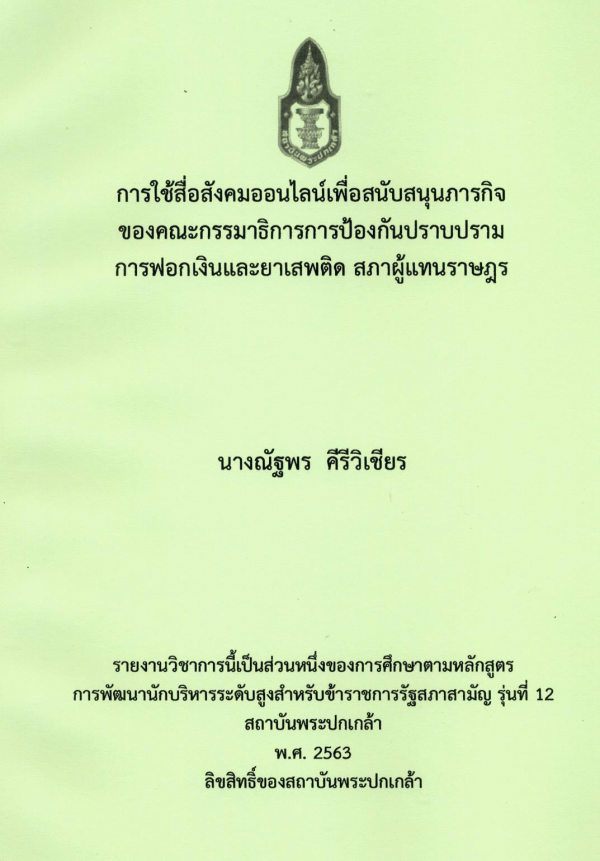 การใช้สื่อสังคมออนไลน์เพื่อสนับสนุนภารกิจ
ของคณะกรรมาธิการการป้องกันปราบปราม
การฟอกเงินและยาเสพติด สภาผู้แทนราษฎร

นางณัฐพร คีรีวิเชียร

รายงานวิชาการนี้เป็นส่วนหนึ่งของการศึกษาตามหลักสูตร
การพัฒนานักบริหารระดับสูงสำหรับข้าราชการรัฐสภาสามัญ รุ่นที่ 12
สถาบันพระปกเกล้า
พ.ศ. 2563
ลิขสิทธิ์ของสถาบันพระปกเกล้า